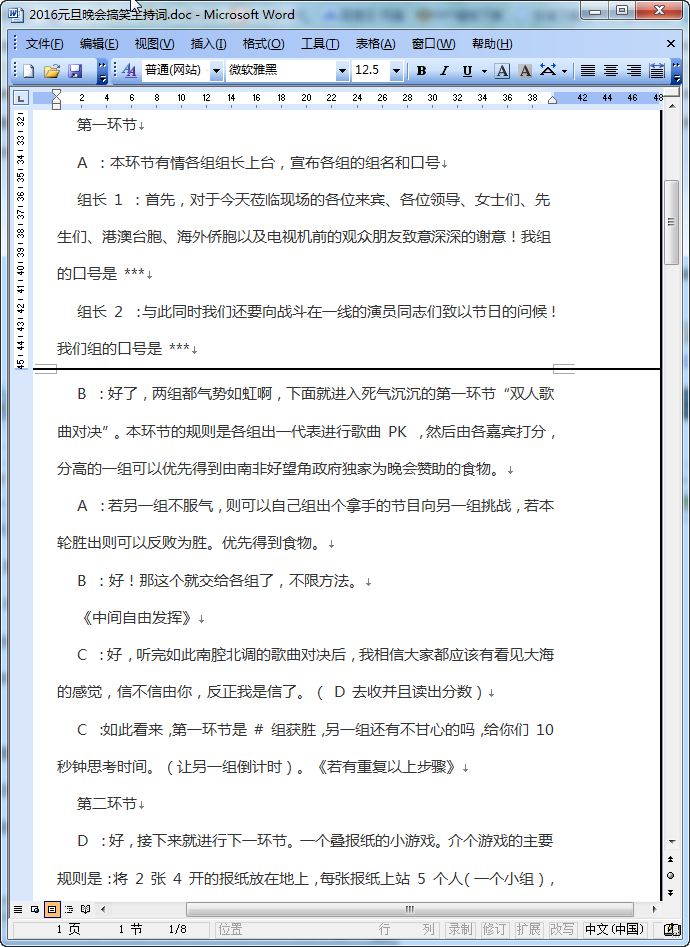 2016元旦晚会搞笑主持词.doc - Microsoft Word

文件(F) 编辑(E) 视图(V) 插入(I) 格式(O) 工具(T) 表格(A) 窗口(W) 帮助(H)

普通(网站) 微软雅黑 12.5 B I U A A

2 4 6 8 10 12 14 16 18 20 22 24 26 28 30 32 34 36 38 42 44 46 48

第一环节

A ：本环节有情各组组长上台，宣布各组的组名和口号

组长 1 ：首先，对于今天莅临现场的各位来宾、各位领导、女士们、先生们、港澳台胞、海外侨胞以及电视机前的观众朋友致意深深的谢意！我组的口号是 ***

组长 2 ：与此同时我们还要向战斗在一线的演员同志们致以节日的问候！我们组的口号是 ***

B ：好了，两组都气势如虹啊，下面就进入死气沉沉的第一环节“双人歌曲对决”。本环节的规则是各组出一代表进行歌曲 PK ，然后由各嘉宾打分，分高的一组可以优先得到由南非好望角政府独家为晚会赞助的食物。

A ：若另一组不服气，则可以自己组出个拿手的节目向另一组挑战，若本轮胜出则可以反败为胜。优先得到食物。

B ：好！那这个就交给各组了，不限方法。

《中间自由发挥》

C ：好，听完如此南腔北调的歌曲对决后，我相信大家都应该有看见大海的感觉，信不信由你，反正我是信了。（ D 去收并且读出分数）

C ：如此看来，第一环节是 # 组获胜，另一组还有不甘心的吗，给你们 10 秒钟思考时间。（让另一组倒计时）。《若有重复以上步骤》

第二环节

D ：好，接下来就进行下一环节。一个叠报纸的小游戏。介个游戏的主要规则是：将 2 张 4 开的报纸放在地上，每张报纸上站 5 个人（一个小组），

1 页 1 节 1/8 位置 行 列 录制 修订 扩展 改写 中文(中国)